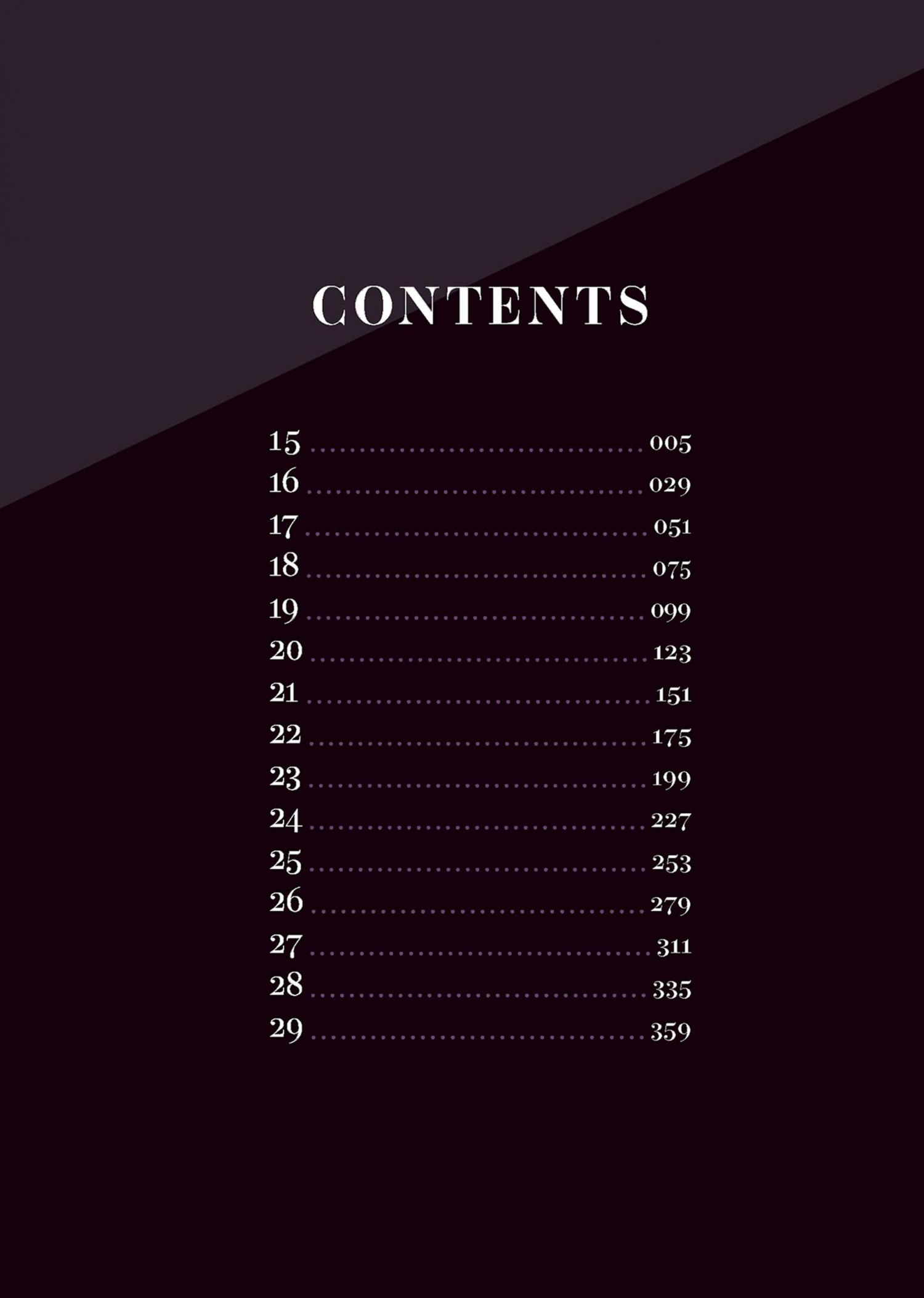 CONTENTS

15 005
16 029
17 051
18 075
19 099
20 123
21 151
22 175
23 199
24 227
25 253
26 279
27 311
28 335
29 359